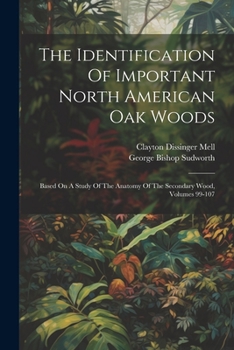 The Identification Of Important North American Oak Woods

Clayton Dissinger Mell
George Bishop Sudworth

Based On A Study Of The Anatomy Of The Secondary Wood, Volumes 99-107